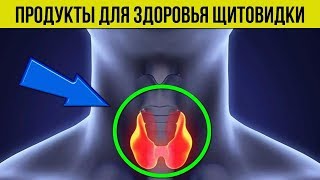 ПРОДУКТЫ ДЛЯ ЗДОРОВЬЯ ЩИТОВИДКИ